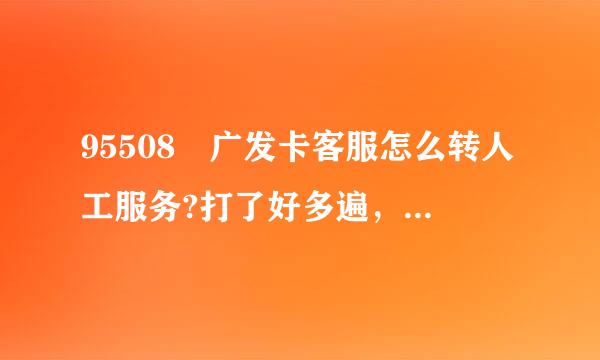 95508　广发卡客服怎么转人工服务?打了好多遍，...